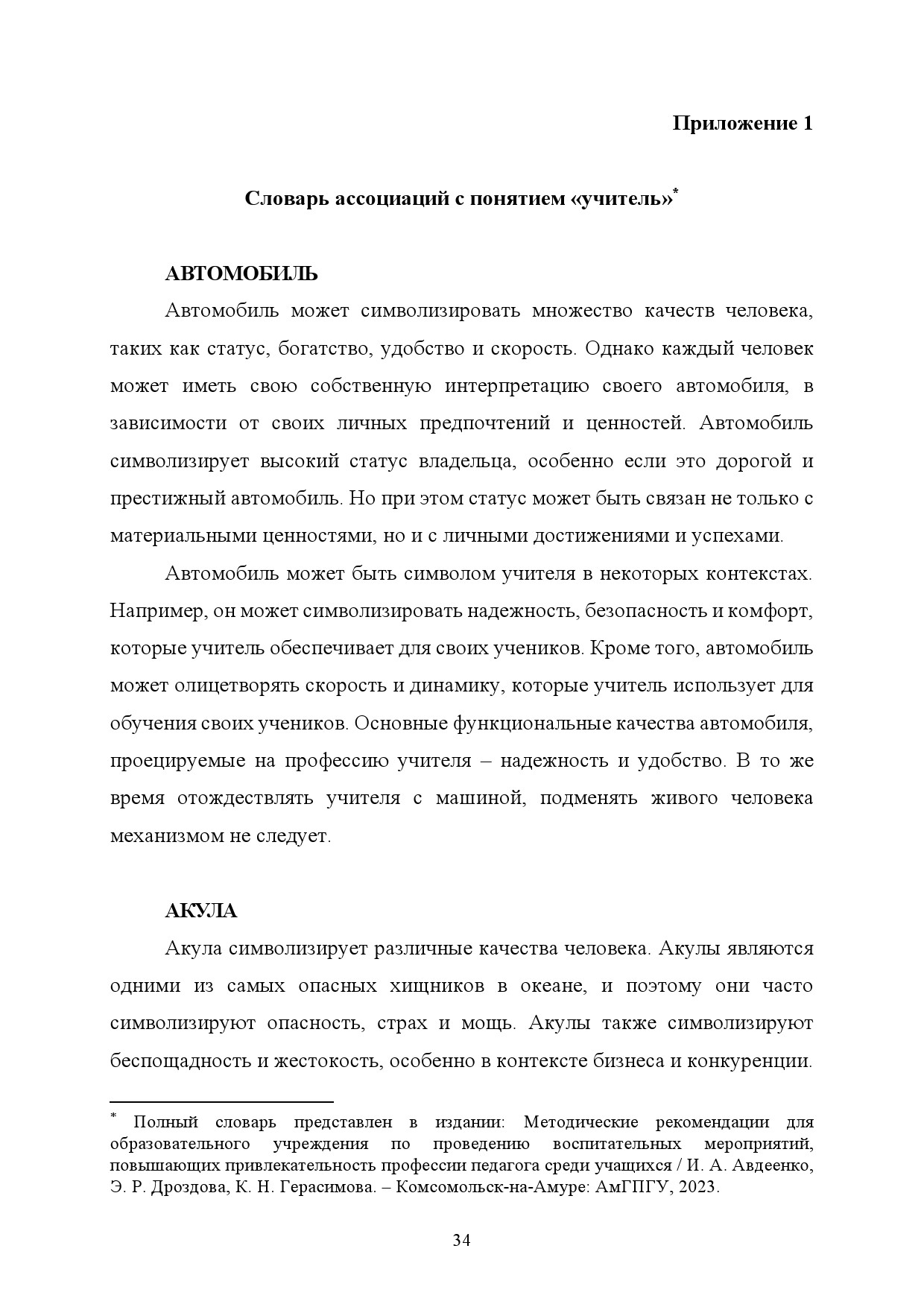 Приложение 1

Словарь ассоциаций с понятием «учитель»*

АВТОМОБИЛЬ

Автомобиль может символизировать множество качеств человека, таких как статус, богатство, удобство и скорость. Однако каждый человек может иметь свою собственную интерпретацию своего автомобиля, в зависимости от своих личных предпочтений и ценностей. Автомобиль символизирует высокий статус владельца, особенно если это дорогой и престижный автомобиль. Но при этом статус может быть связан не только с материальными ценностями, но и с личными достижениями и успехами.

Автомобиль может быть символом учителя в некоторых контекстах. Например, он может символизировать надежность, безопасность и комфорт, которые учитель обеспечивает для своих учеников. Кроме того, автомобиль может олицетворять скорость и динамику, которые учитель использует для обучения своих учеников. Основные функциональные качества автомобиля, проецируемые на профессию учителя – надежность и удобство. В то же время отождествлять учителя с машиной, подменять живого человека механизмом не следует.

АКУЛА

Акула символизирует различные качества человека. Акулы являются одними из самых опасных хищников в океане, и поэтому они часто символизируют опасность, страх и мощь. Акулы также символизируют беспощадность и жестокость, особенно в контексте бизнеса и конкуренции.

* Полный словарь представлен в издании: Методические рекомендации для образовательного учреждения по проведению воспитательных мероприятий, повышающих привлекательность профессии педагога среди учащихся / И. А. Авдеенко, Э. Р. Дроздова, К. Н. Герасимова. – Комсомольск-на-Амуре: АмГПГУ, 2023.

34